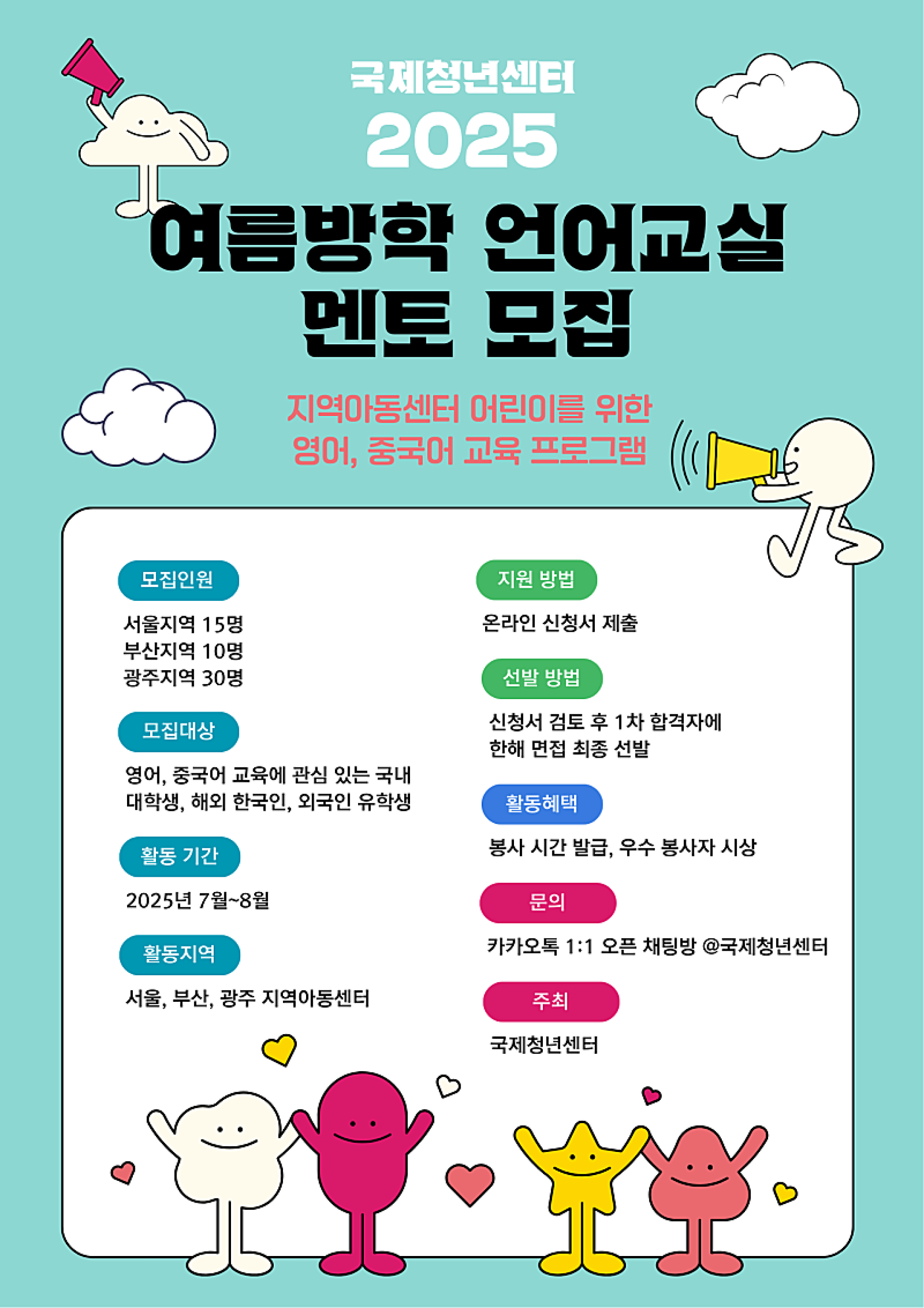 국제청년센터
2025
여름방학 언어교실
멘토 모집

지역아동센터 어린이를 위한
영어, 중국어 교육 프로그램

모집인원

서울지역 15명
부산지역 10명
광주지역 30명

모집대상

영어, 중국어 교육에 관심 있는 국내 대학생, 해외 한국인, 외국인 유학생

활동 기간

2025년 7월~8월

활동지역

서울, 부산, 광주 지역아동센터

지원 방법

온라인 신청서 제출

선발 방법

신청서 검토 후 1차 합격자에 한해 면접 최종 선발

활동혜택

봉사 시간 발급, 우수 봉사자 시상

문의

카카오톡 1:1 오픈 채팅방 @국제청년센터

주최

국제청년센터